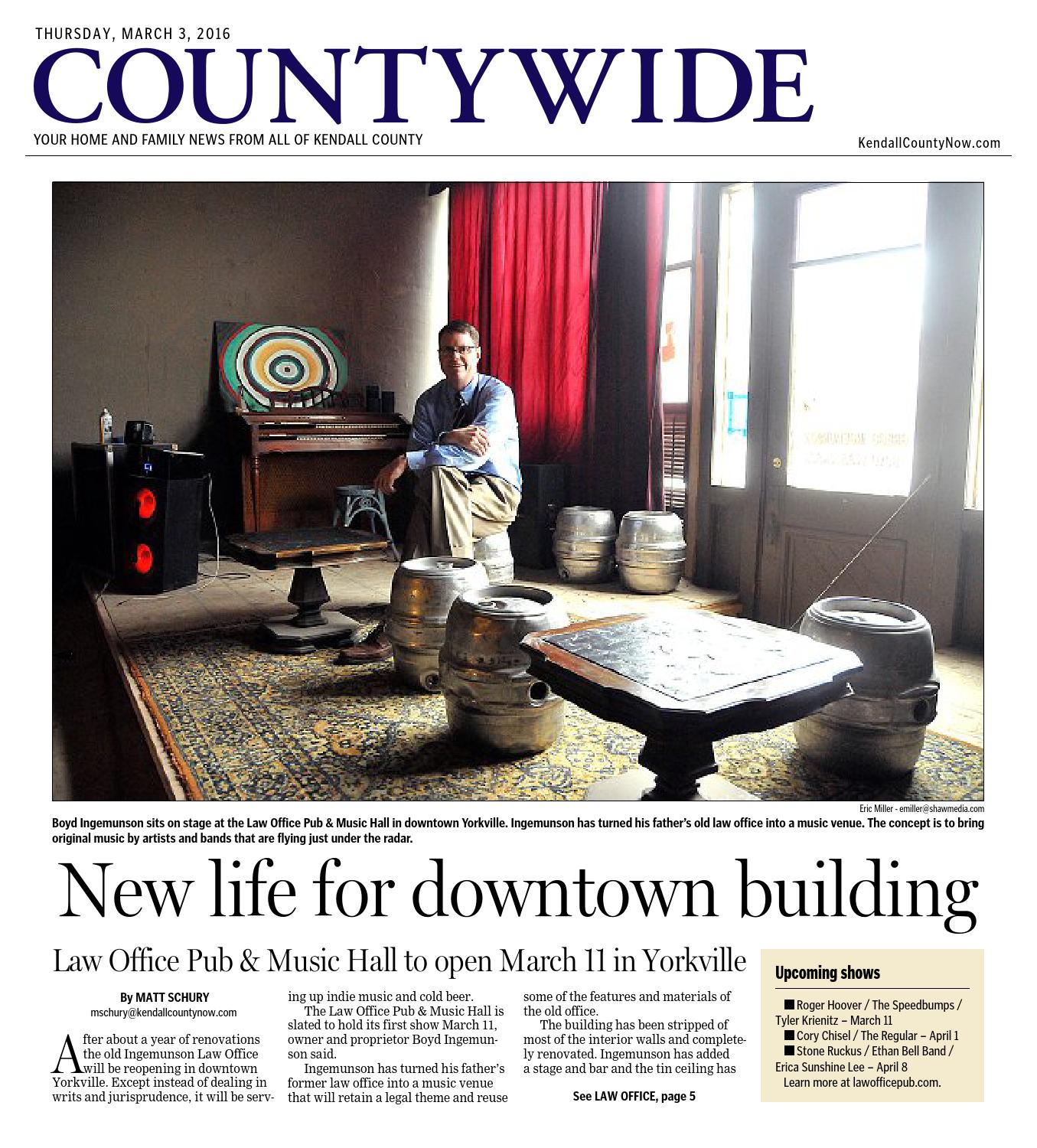 THURSDAY, MARCH 3, 2016

COUNTYWIDE

YOUR HOME AND FAMILY NEWS FROM ALL OF KENDALL COUNTY

KendallCountyNow.com

Eric Miller - emiller@shawmedia.com

Boyd Ingemunson sits on stage at the Law Office Pub & Music Hall in downtown Yorkville. Ingemunson has turned his father's old law office into a music venue. The concept is to bring original music by artists and bands that are flying just under the radar.

New life for downtown building

Law Office Pub & Music Hall to open March 11 in Yorkville

By MATT SCHURY
mschury@kendallcountynow.com

After about a year of renovations the old Ingemunson Law Office will be reopening in downtown Yorkville. Except instead of dealing in writs and jurisprudence, it will be serving up indie music and cold beer.

The Law Office Pub & Music Hall is slated to hold its first show March 11, owner and proprietor Boyd Ingemunson said.

Ingemunson has turned his father's former law office into a music venue that will retain a legal theme and reuse some of the features and materials of the old office.

The building has been stripped of most of the interior walls and completely renovated. Ingemunson has added a stage and bar and the tin ceiling has

See LAW OFFICE, page 5

Upcoming shows

■ Roger Hoover / The Speedbumps / Tyler Krienitz – March 11
■ Cory Chisel / The Regular – April 1
■ Stone Ruckus / Ethan Bell Band / Erica Sunshine Lee – April 8
Learn more at lawofficepub.com.